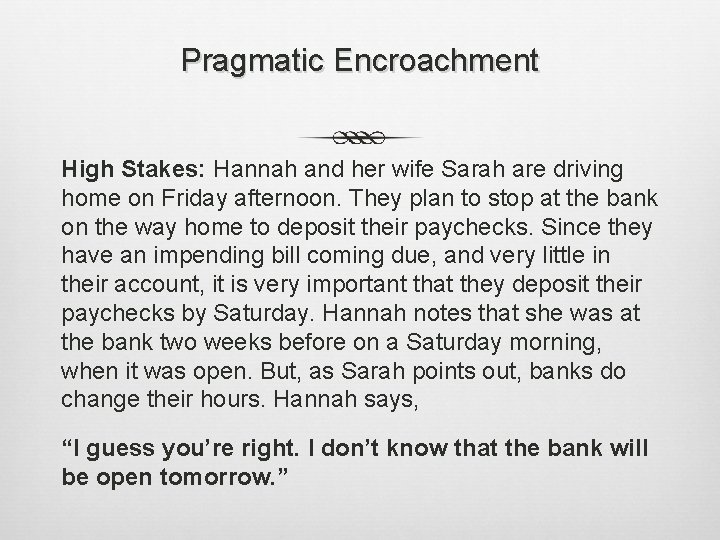 Pragmatic Encroachment

High Stakes: Hannah and her wife Sarah are driving home on Friday afternoon. They plan to stop at the bank on the way home to deposit their paychecks. Since they have an impending bill coming due, and very little in their account, it is very important that they deposit their paychecks by Saturday. Hannah notes that she was at the bank two weeks before on a Saturday morning, when it was open. But, as Sarah points out, banks do change their hours. Hannah says,

"I guess you're right. I don't know that the bank will be open tomorrow."